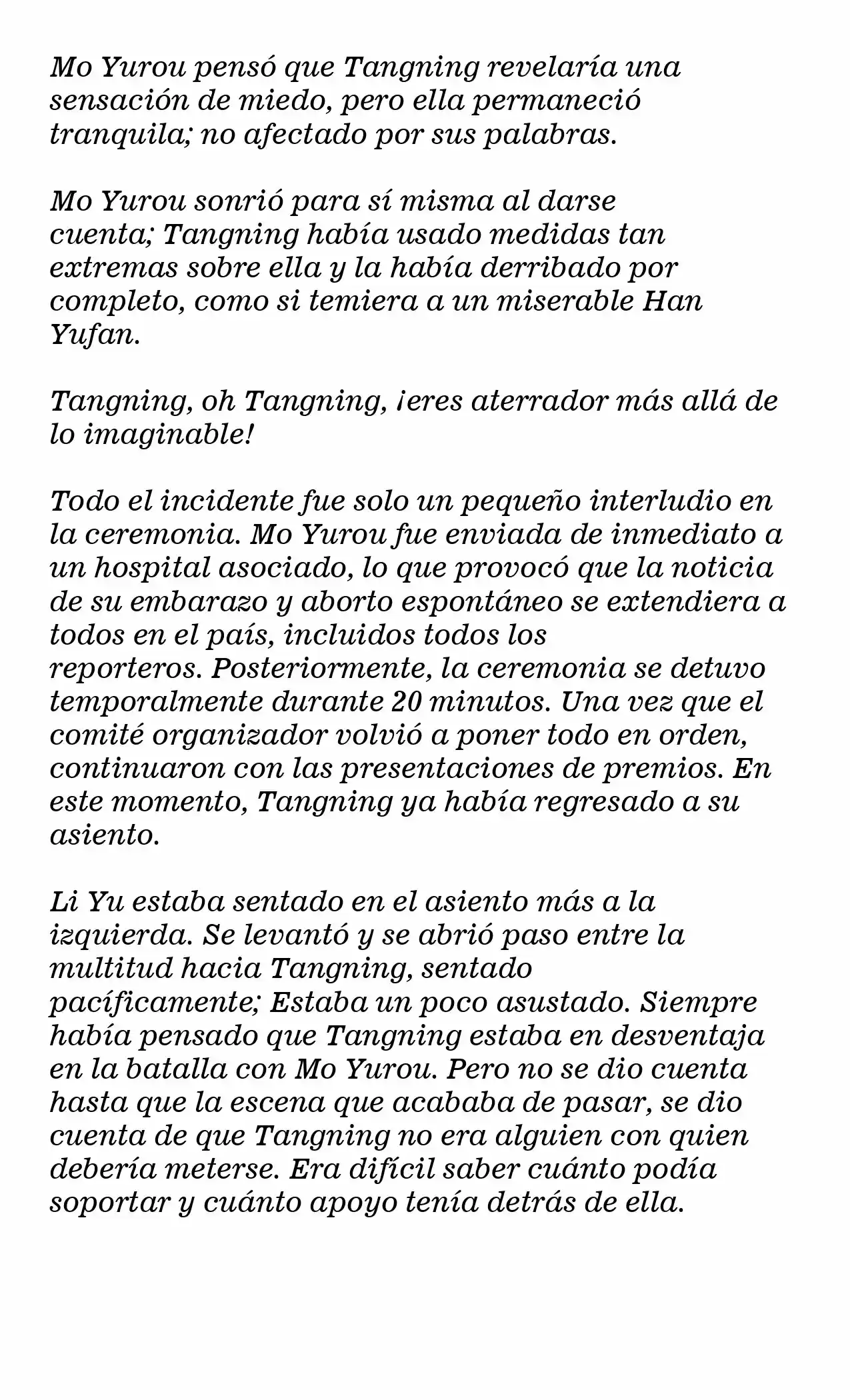 Mo Yurou pensó que Tangning revelaría una sensación de miedo, pero ella permaneció tranquila; no afectado por sus palabras.

Mo Yurou sonrió para sí misma al darse cuenta; Tangning había usado medidas tan extremas sobre ella y la había derribado por completo, como si temiera a un miserable Han Yufan.

Tangning, oh Tangning, ¡eres aterrador más allá de lo imaginable!

Todo el incidente fue solo un pequeño interludio en la ceremonia. Mo Yurou fue enviada de inmediato a un hospital asociado, lo que provocó que la noticia de su embarazo y aborto espontáneo se extendiera a todos en el país, incluidos todos los reporteros. Posteriormente, la ceremonia se detuvo temporalmente durante 20 minutos. Una vez que el comité organizador volvió a poner todo en orden, continuaron con las presentaciones de premios. En este momento, Tangning ya había regresado a su asiento.

Li Yu estaba sentado en el asiento más a la izquierda. Se levantó y se abrió paso entre la multitud hacia Tangning, sentado pacíficamente; Estaba un poco asustado. Siempre había pensado que Tangning estaba en desventaja en la batalla con Mo Yurou. Pero no se dio cuenta hasta que la escena que acababa de pasar, se dio cuenta de que Tangning no era alguien con quien debería meterse. Era difícil saber cuánto podía soportar y cuánto apoyo tenía detrás de ella.